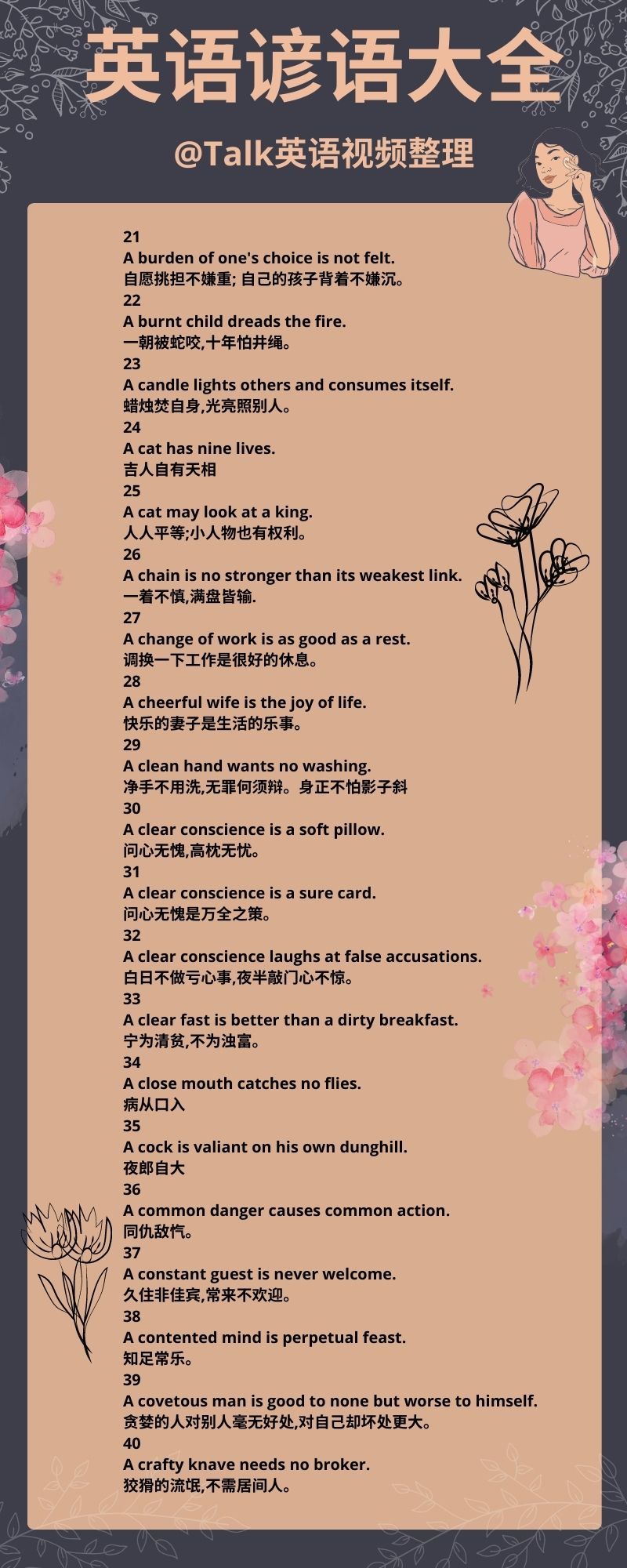 英语谚语大全

@Talk英语视频整理

21
A burden of one's choice is not felt.
自愿挑担不嫌重; 自己的孩子背着不嫌沉。
22
A burnt child dreads the fire.
一朝被蛇咬,十年怕井绳。
23
A candle lights others and consumes itself.
蜡烛焚自身,光亮照别人。
24
A cat has nine lives.
吉人自有天相
25
A cat may look at a king.
人人平等;小人物也有权利。
26
A chain is no stronger than its weakest link.
一着不慎,满盘皆输.
27
A change of work is as good as a rest.
调换一下工作是很好的休息。
28
A cheerful wife is the joy of life.
快乐的妻子是生活的乐事。
29
A clean hand wants no washing.
净手不用洗,无罪何须辩。身正不怕影子斜
30
A clear conscience is a soft pillow.
问心无愧,高枕无忧。
31
A clear conscience is a sure card.
问心无愧是万全之策。
32
A clear conscience laughs at false accusations.
白日不做亏心事,夜半敲门心不惊。
33
A clear fast is better than a dirty breakfast.
宁为清贫,不为浊富。
34
A close mouth catches no flies.
病从口入
35
A cock is valiant on his own dunghill.
夜郎自大
36
A common danger causes common action.
同仇敌忾。
37
A constant guest is never welcome.
久住非佳宾,常来不欢迎。
38
A contented mind is perpetual feast.
知足常乐。
39
A covetous man is good to none but worse to himself.
贪婪的人对别人毫无好处,对自己却坏处更大。
40
A crafty knave needs no broker.
狡猾的流氓,不需居间人。